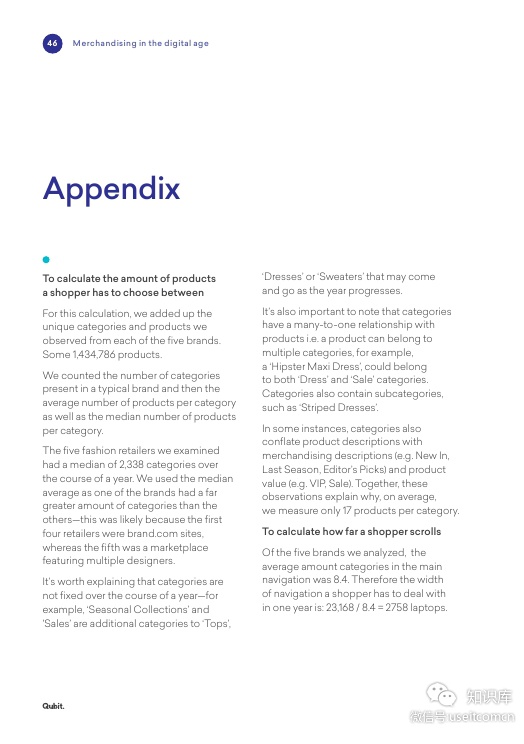 46 Merchandising in the digital age

Appendix

To calculate the amount of products a shopper has to choose between

For this calculation, we added up the unique categories and products we observed from each of the five brands. Some 1,434,786 products.

We counted the number of categories present in a typical brand and then the average number of products per category as well as the median number of products per category.

The five fashion retailers we examined had a median of 2,338 categories over the course of a year. We used the median average as one of the brands had a far greater amount of categories than the others—this was likely because the first four retailers were brand.com sites, whereas the fifth was a marketplace featuring multiple designers.

It's worth explaining that categories are not fixed over the course of a year—for example, 'Seasonal Collections' and 'Sales' are additional categories to 'Tops', 'Dresses' or 'Sweaters' that may come and go as the year progresses.

It's also important to note that categories have a many-to-one relationship with products i.e. a product can belong to multiple categories, for example, a 'Hipster Maxi Dress', could belong to both 'Dress' and 'Sale' categories. Categories also contain subcategories, such as 'Striped Dresses'.

In some instances, categories also conflate product descriptions with merchandising descriptions (e.g. New In, Last Season, Editor's Picks) and product value (e.g. VIP, Sale). Together, these observations explain why, on average, we measure only 17 products per category.

To calculate how far a shopper scrolls

Of the five brands we analyzed, the average amount categories in the main navigation was 8.4. Therefore the width of navigation a shopper has to deal with in one year is: 23,168 / 8.4 = 2758 laptops.

Qubit.

知识库
微信号 useitcomcn